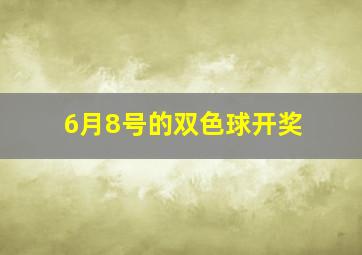 6月8号的双色球开奖